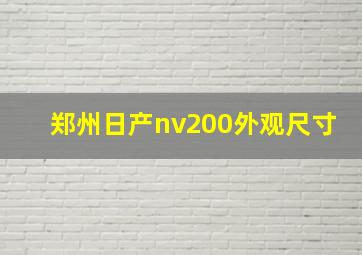 郑州日产nv200外观尺寸